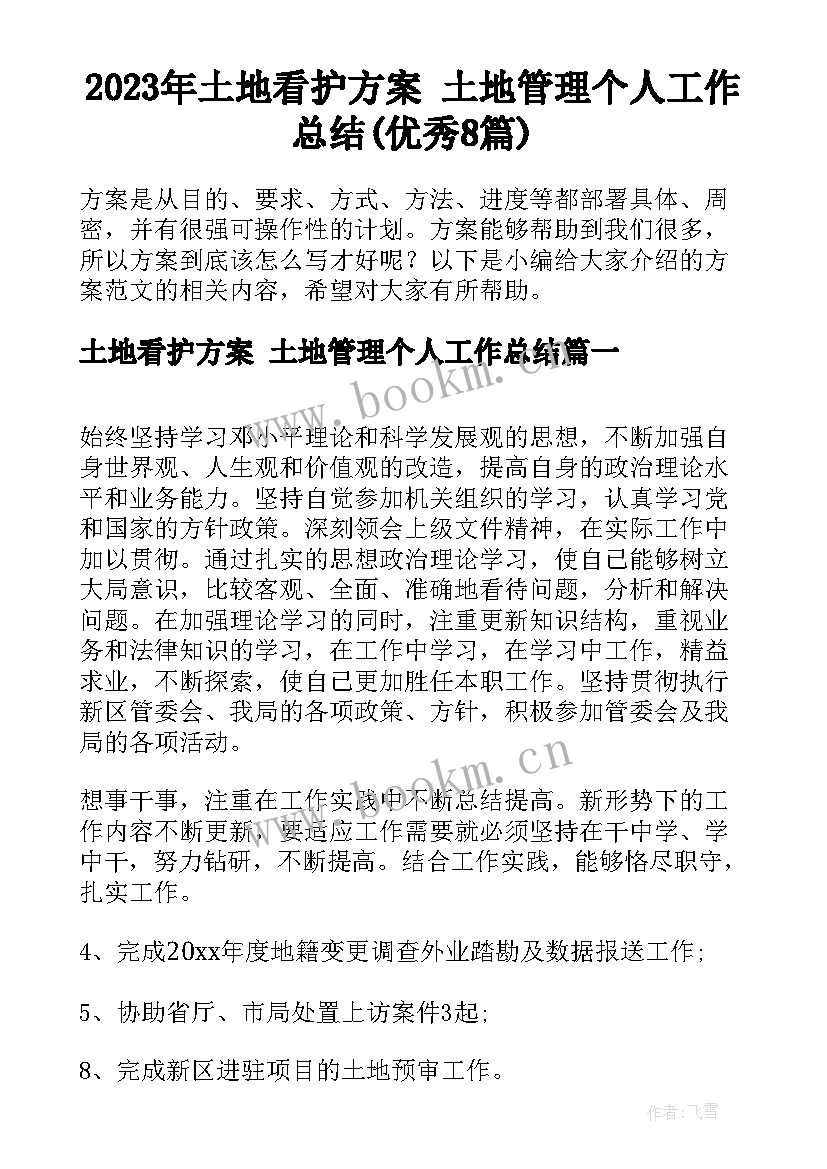 2023年土地看护方案 土地管理个人工作总结(优秀8篇)

方案是从目的、要求、方式、方法、进度等都部署具体、周密，并有很强可操作性的计划。方案能够帮助到我们很多，所以方案到底该怎么写才好呢？以下是小编给大家介绍的方案范文的相关内容，希望对大家有所帮助。

土地看护方案 土地管理个人工作总结篇一

www.bookm.cn

始终坚持学习邓小平理论和科学发展观的思想，不断加强自身世界观、人生观和价值观的改造，提高自身的政治理论水平和业务能力。坚持自觉参加机关组织的学习，认真学习党和国家的方针政策。深刻领会上级文件精神，在实际工作中加以贯彻。通过扎实的思想政治理论学习，使自己能够树立大局意识，比较客观、全面、准确地看待问题，分析和解决问题。在加强理论学习的同时，注重更新知识结构，重视业务和法律知识的学习，在工作中学习，在学习中工作，精益求业，不断探索，使自己更加胜任本职工作。坚持贯彻执行新区管委会、我局的各项政策、方针，积极参加管委会及我局的各项活动。

www.bookm.cn

想事干事，注重在工作实践中不断总结提高。新形势下的工作内容不断更新，要适应工作需要就必须坚持在干中学、学中干，努力钻研，不断提高。结合工作实践，能够恪尽职守，扎实工作。

4、完成20xx年度地籍变更调查外业踏勘及数据报送工作;

5、协助省厅、市局处置上访案件3起;

8、完成新区进驻项目的土地预审工作。

作者：飞雪